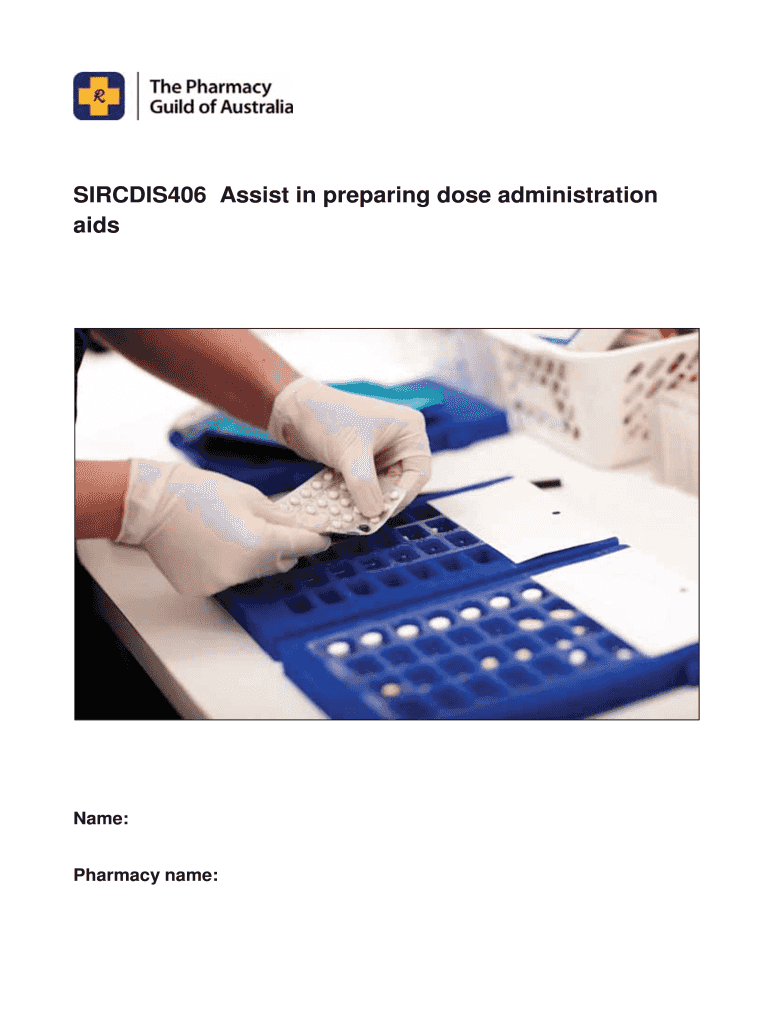 The Pharmacy Guild of Australia

SIRCDIS406 Assist in preparing dose administration aids

Name:

Pharmacy name: